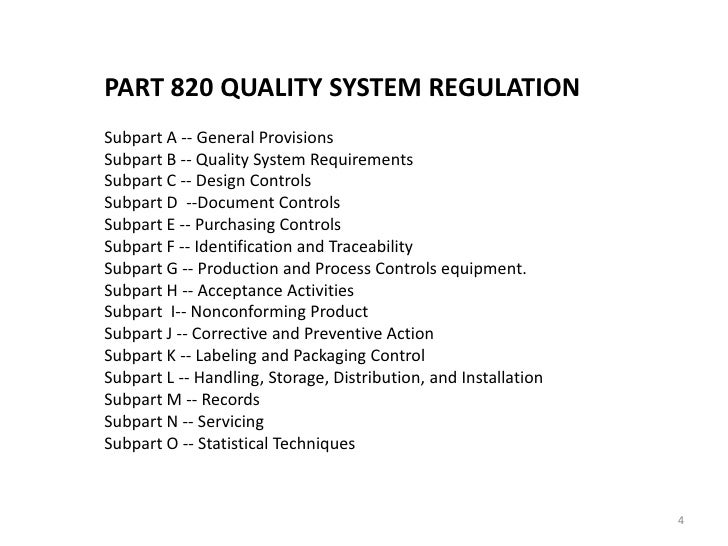 PART 820 QUALITY SYSTEM REGULATION

Subpart A -- General Provisions
Subpart B -- Quality System Requirements
Subpart C -- Design Controls
Subpart D --Document Controls
Subpart E -- Purchasing Controls
Subpart F -- Identification and Traceability
Subpart G -- Production and Process Controls equipment.
Subpart H -- Acceptance Activities
Subpart I-- Nonconforming Product
Subpart J -- Corrective and Preventive Action
Subpart K -- Labeling and Packaging Control
Subpart L -- Handling, Storage, Distribution, and Installation
Subpart M -- Records
Subpart N -- Servicing
Subpart O -- Statistical Techniques

4